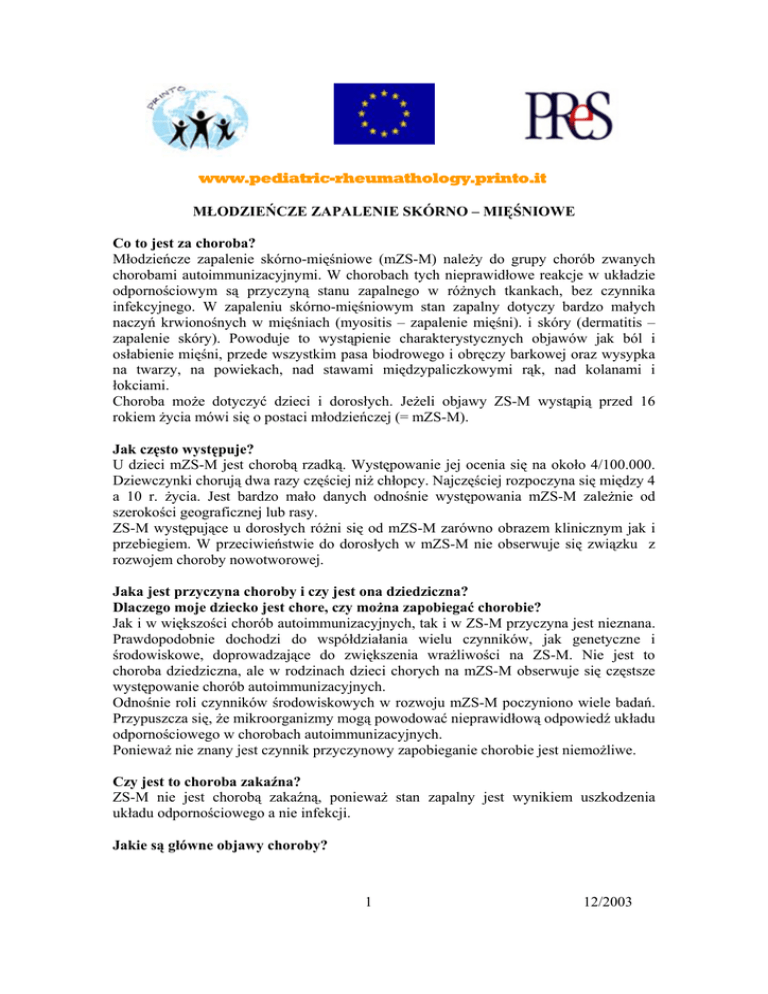 PRINTO

PReS

www.pediatric-rheumathology.printo.it

MŁODZIEŃCZE ZAPALENIE SKÓRNO – MIĘŚNIOWE

Co to jest za choroba?
Młodzieńcze zapalenie skórno-mięśniowe (mZS-M) należy do grupy chorób zwanych chorobami autoimmunizacyjnymi. W chorobach tych nieprawidłowe reakcje w układzie odpornościowym są przyczyną stanu zapalnego w różnych tkankach, bez czynnika infekcyjnego. W zapaleniu skórno-mięśniowym stan zapalny dotyczy bardzo małych naczyń krwionośnych w mięśniach (myositis – zapalenie mięśni). i skóry (dermatitis – zapalenie skóry). Powoduje to wystąpienie charakterystycznych objawów jak ból i osłabienie mięśni, przede wszystkim pasa biodrowego i obręczy barkowej oraz wysypka na twarzy, na powiekach, nad stawami międzypaliczkowymi rąk, nad kolanami i łokciami.
Choroba może dotyczyć dzieci i dorosłych. Jeżeli objawy ZS-M wystąpią przed 16 rokiem życia mówi się o postaci młodzieńczej (= mZS-M).

Jak często występuje?
U dzieci mZS-M jest chorobą rzadką. Występowanie jej ocenia się na około 4/100.000. Dziewczynki chorują dwa razy częściej niż chłopcy. Najczęściej rozpoczyna się między 4 a 10 r. życia. Jest bardzo mało danych odnośnie występowania mZS-M zależnie od szerokości geograficznej lub rasy.
ZS-M występujące u dorosłych różni się od mZS-M zarówno obrazem klinicznym jak i przebiegiem. W przeciwieństwie do dorosłych w mZS-M nie obserwuje się związku z rozwojem choroby nowotworowej.

Jaka jest przyczyna choroby i czy jest ona dziedziczna?
Dlaczego moje dziecko jest chore, czy można zapobiegać chorobie?
Jak i w większości chorób autoimmunizacyjnych, tak i w ZS-M przyczyna jest nieznana. Prawdopodobnie dochodzi do współdziałania wielu czynników, jak genetyczne i środowiskowe, doprowadzające do zwiększenia wrażliwości na ZS-M. Nie jest to choroba dziedziczna, ale w rodzinach dzieci chorych na mZS-M obserwuje się częstsze występowanie chorób autoimmunizacyjnych.
Odnośnie roli czynników środowiskowych w rozwoju mZS-M poczyniono wiele badań. Przypuszcza się, że mikroorganizmy mogą powodować nieprawidłową odpowiedź układu odpornościowego w chorobach autoimmunizacyjnych.
Ponieważ nie znany jest czynnik przyczynowy zapobieganie chorobie jest niemożliwe.

Czy jest to choroba zakaźna?
ZS-M nie jest chorobą zakaźną, ponieważ stan zapalny jest wynikiem uszkodzenia układu odpornościowego a nie infekcji.

Jakie są główne objawy choroby?

1

12/2003